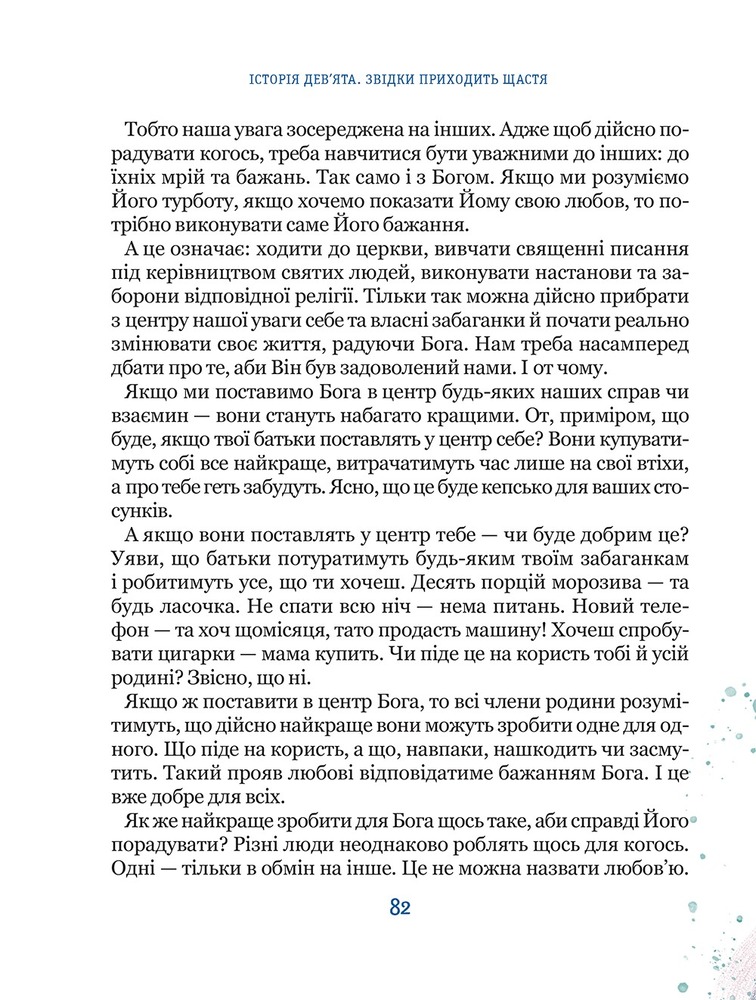 ІСТОРІЯ ДЕВ'ЯТА. ЗВІДКИ ПРИХОДИТЬ ЩАСТЯ

Тобто наша увага зосереджена на інших. Адже щоб дійсно порадувати когось, треба навчитися бути уважними до інших: до їхніх мрій та бажань. Так само і з Богом. Якщо ми розуміємо Його турботу, якщо хочемо показати Йому свою любов, то потрібно виконувати саме Його бажання.

А це означає: ходити до церкви, вивчати священні писання під керівництвом святих людей, виконувати настанови та заборони відповідної релігії. Тільки так можна дійсно прибрати з центру нашої уваги себе та власні забаганки й почати реально змінювати своє життя, радуючи Бога. Нам треба насамперед дбати про те, аби Він був задоволений нами. І от чому.

Якщо ми поставимо Бога в центр будь-яких наших справ чи взаємин — вони стануть набагато кращими. От, приміром, що буде, якщо твої батьки поставлять у центр себе? Вони купуватимуть собі все найкраще, витрачатимуть час лише на свої втіхи, а про тебе геть забудуть. Ясно, що це буде кепсько для ваших стосунків.

А якщо вони поставлять у центр тебе — чи буде добрим це? Уяви, що батьки потуратимуть будь-яким твоїм забаганкам і робитимуть усе, що ти хочеш. Десять порцій морозива — та будь ласочка. Не спати всю ніч — нема питань. Новий телефон — та хоч щомісяця, тато продасть машину! Хочеш спробувати цигарки — мама купить. Чи піде це на користь тобі й усій родині? Звісно, що ні.

Якщо ж поставити в центр Бога, то всі члени родини розумітимуть, що дійсно найкраще вони можуть зробити одне для одного. Що піде на користь, а що, навпаки, нашкодить чи засмутить. Такий прояв любові відповідатиме бажанням Бога. І це вже добре для всіх.

Як же найкраще зробити для Бога щось таке, аби справді Його порадувати? Різні люди неоднаково роблять щось для когось. Одні — тільки в обмін на інше. Це не можна назвати любов'ю.

82